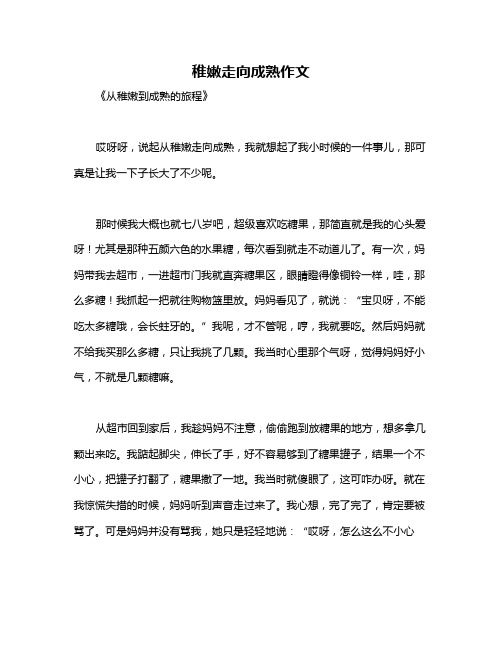 稚嫩走向成熟作文

《从稚嫩到成熟的旅程》

哎呀呀，说起从稚嫩走向成熟，我就想起了我小时候的一件事儿，那可真是让我一下子长大了不少呢。

那时候我大概也就七八岁吧，超级喜欢吃糖果，那简直就是我的心头爱呀！尤其是那种五颜六色的水果糖，每次看到就走不动道儿了。有一次，妈妈带我去超市，一进超市门我就直奔糖果区，眼睛瞪得像铜铃一样，哇，那么多糖！我抓起一把就往购物篮里放。妈妈看见了，就说：“宝贝呀，不能吃太多糖哦，会长蛀牙的。”我呢，才不管呢，哼，我就要吃。然后妈妈就不给我买那么多糖，只让我挑了几颗。我当时心里那个气呀，觉得妈妈好小气，不就是几颗糖嘛。

从超市回到家后，我趁妈妈不注意，偷偷跑到放糖果的地方，想多拿几颗出来吃。我踮起脚尖，伸长了手，好不容易够到了糖果罐子，结果一个不小心，把罐子打翻了，糖果撒了一地。我当时就傻眼了，这可咋办呀。就在我惊慌失措的时候，妈妈听到声音走过来了。我心想，完了完了，肯定要被骂了。可是妈妈并没有骂我，她只是轻轻地说：“哎呀，怎么这么不小心